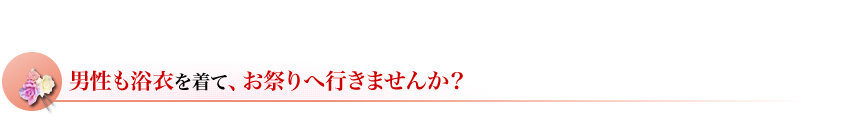 男性も浴衣を着て、お祭りへ行きませんか？